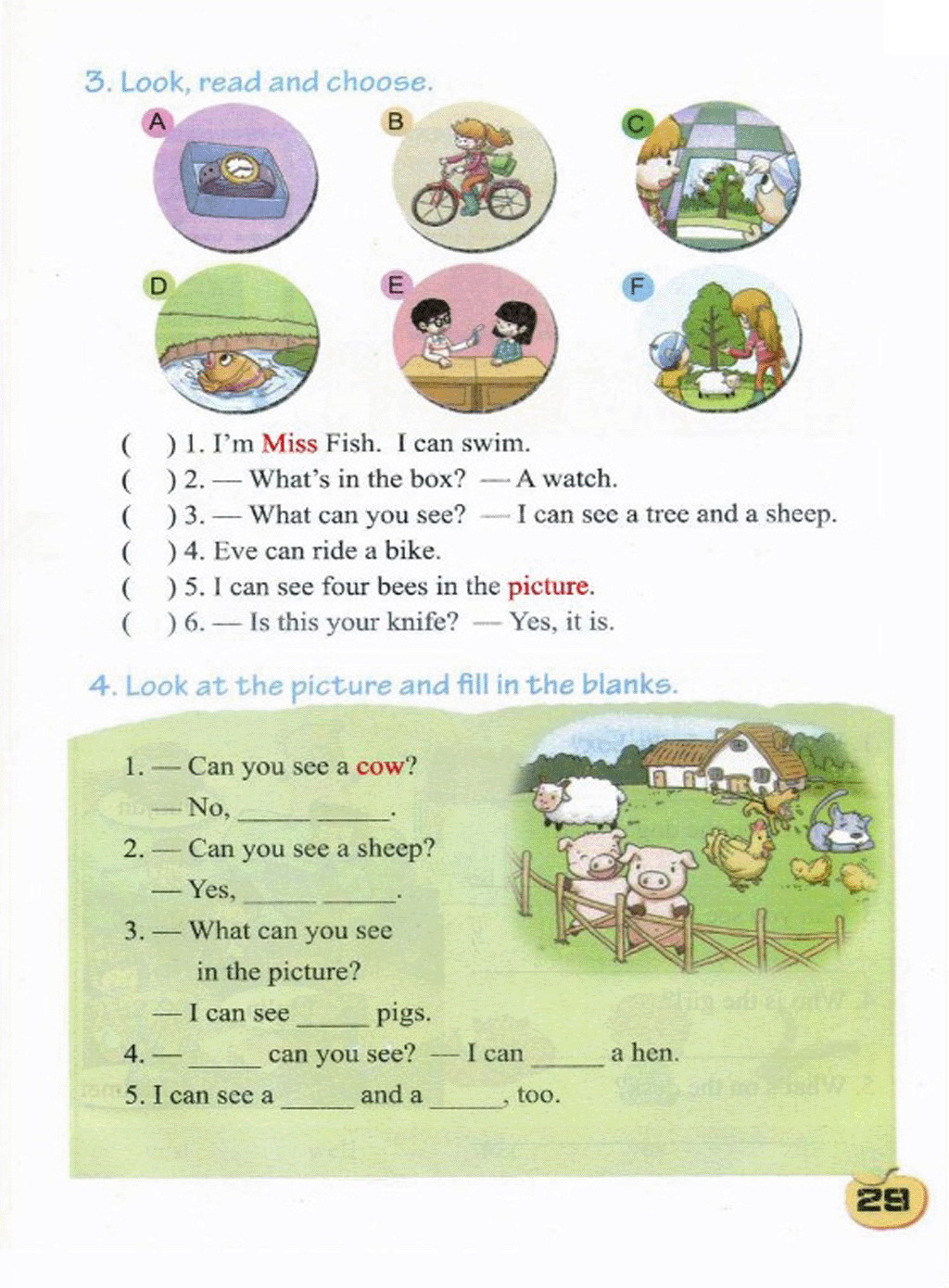 3. Look, read and choose.

A B C D E F

( ) 1. I'm Miss Fish. I can swim.
( ) 2. — What's in the box? — A watch.
( ) 3. — What can you see? — I can see a tree and a sheep.
( ) 4. Eve can ride a bike.
( ) 5. I can see four bees in the picture.
( ) 6. — Is this your knife? — Yes, it is.

4. Look at the picture and fill in the blanks.

1. — Can you see a cow?
— No, _____ _____.
2. — Can you see a sheep?
— Yes, _____ _____.
3. — What can you see in the picture?
— I can see _____ pigs.
4. — _____ can you see? — I can _____ a hen.
5. I can see a _____ and a _____, too.

29